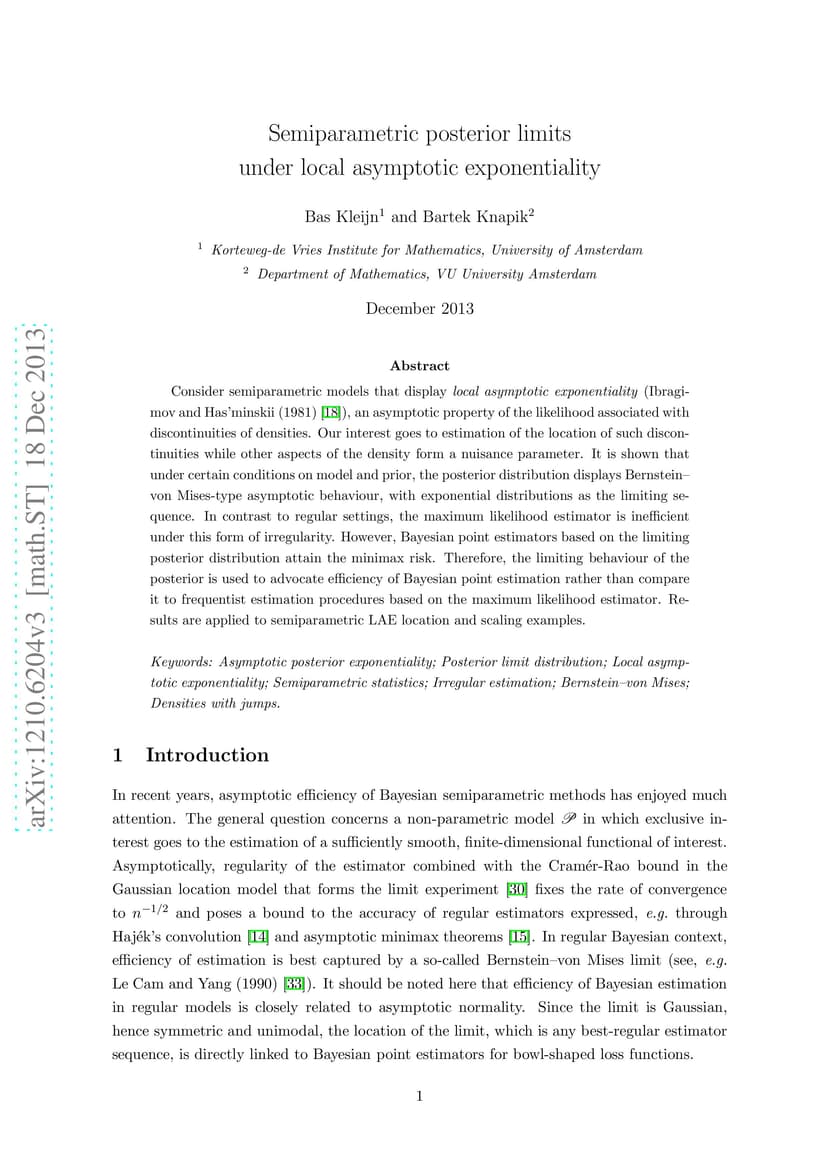 arXiv:1210.6204v3 [math.ST] 18 Dec 2013

Semiparametric posterior limits under local asymptotic exponentiality

Bas Kleijn$^1$ and Bartek Knapik$^2$

$^1$ Korteweg-de Vries Institute for Mathematics, University of Amsterdam
$^2$ Department of Mathematics, VU University Amsterdam

December 2013

Abstract

Consider semiparametric models that display local asymptotic exponentiality (Ibragimov and Has'minskii (1981) [18]), an asymptotic property of the likelihood associated with discontinuities of densities. Our interest goes to estimation of the location of such discontinuities while other aspects of the density form a nuisance parameter. It is shown that under certain conditions on model and prior, the posterior distribution displays Bernstein–von Mises-type asymptotic behaviour, with exponential distributions as the limiting sequence. In contrast to regular settings, the maximum likelihood estimator is inefficient under this form of irregularity. However, Bayesian point estimators based on the limiting posterior distribution attain the minimax risk. Therefore, the limiting behaviour of the posterior is used to advocate efficiency of Bayesian point estimation rather than compare it to frequentist estimation procedures based on the maximum likelihood estimator. Results are applied to semiparametric LAE location and scaling examples.

Keywords: Asymptotic posterior exponentiality; Posterior limit distribution; Local asymptotic exponentiality; Semiparametric statistics; Irregular estimation; Bernstein–von Mises; Densities with jumps.

1 Introduction

In recent years, asymptotic efficiency of Bayesian semiparametric methods has enjoyed much attention. The general question concerns a non-parametric model $\mathscr{P}$ in which exclusive interest goes to the estimation of a sufficiently smooth, finite-dimensional functional of interest. Asymptotically, regularity of the estimator combined with the Cramér-Rao bound in the Gaussian location model that forms the limit experiment [30] fixes the rate of convergence to $n^{-1/2}$ and poses a bound to the accuracy of regular estimators expressed, e.g. through Hajék's convolution [14] and asymptotic minimax theorems [15]. In regular Bayesian context, efficiency of estimation is best captured by a so-called Bernstein–von Mises limit (see, e.g. Le Cam and Yang (1990) [33]). It should be noted here that efficiency of Bayesian estimation in regular models is closely related to asymptotic normality. Since the limit is Gaussian, hence symmetric and unimodal, the location of the limit, which is any best-regular estimator sequence, is directly linked to Bayesian point estimators for bowl-shaped loss functions.

1